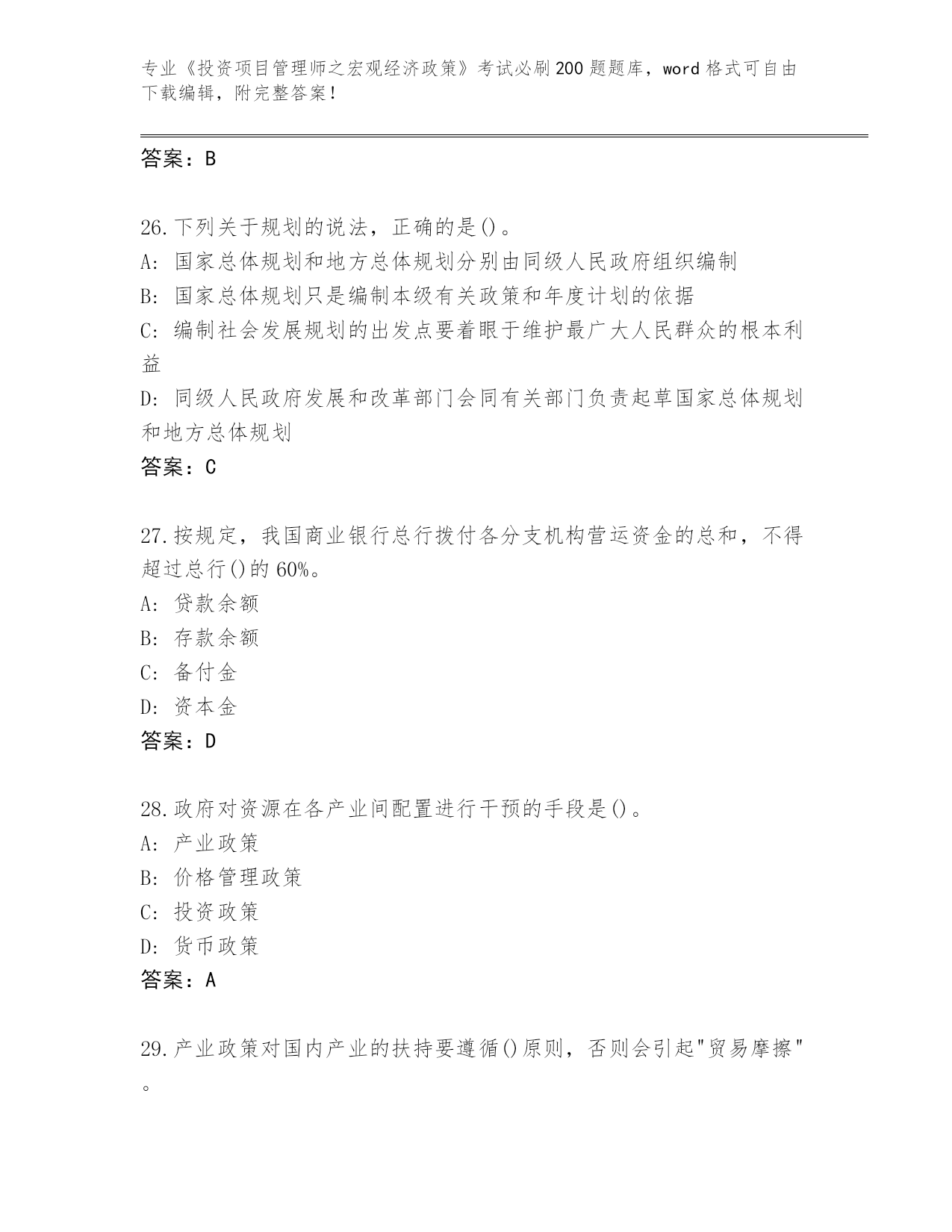 专业《投资项目管理师之宏观经济政策》考试必刷200题题库，word格式可自由下载编辑，附完整答案！

答案：B

26.下列关于规划的说法，正确的是()。
A: 国家总体规划和地方总体规划分别由同级人民政府组织编制
B: 国家总体规划只是编制本级有关政策和年度计划的依据
C: 编制社会发展规划的出发点要着眼于维护最广大人民群众的根本利益
D: 同级人民政府发展和改革部门会同有关部门负责起草国家总体规划和地方总体规划
答案：C

27.按规定，我国商业银行总行拨付各分支机构营运资金的总和，不得超过总行()的60%。
A: 贷款余额
B: 存款余额
C: 备付金
D: 资本金
答案：D

28.政府对资源在各产业间配置进行干预的手段是()。
A: 产业政策
B: 价格管理政策
C: 投资政策
D: 货币政策
答案：A

29.产业政策对国内产业的扶持要遵循()原则，否则会引起"贸易摩擦"。